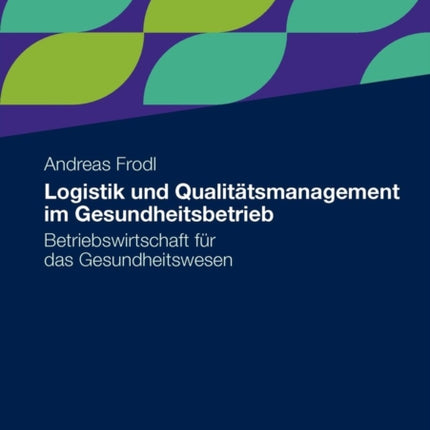 Andreas Frodl

Logistik und Qualitätsmanagement im Gesundheitsbetrieb

Betriebswirtschaft für das Gesundheitswesen